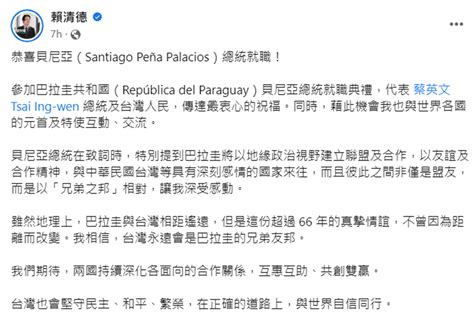 賴清德
7h ·

恭喜貝尼亞（Santiago Peña Palacios）總統就職！

參加巴拉圭共和國（República del Paraguay）貝尼亞總統就職典禮，代表 蔡英文 Tsai Ing-wen 總統及台灣人民，傳達最衷心的祝福。同時，藉此機會我也與世界各國的元首及特使互動、交流。

貝尼亞總統在致詞時，特別提到巴拉圭將以地緣政治視野建立聯盟及合作，以友誼及合作精神，與中華民國台灣等具有深刻感情的國家來往，而且彼此之間非僅是盟友，而是以「兄弟之邦」相對，讓我深受感動。

雖然地理上，巴拉圭與台灣相距遙遠，但是這份超過 66 年的真摯情誼，不曾因為距離而改變。我相信，台灣永遠會是巴拉圭的兄弟友邦。

我們期待，兩國持續深化各面向的合作關係，互惠互助、共創雙贏。

台灣也會堅守民主、和平、繁榮，在正確的道路上，與世界自信同行。